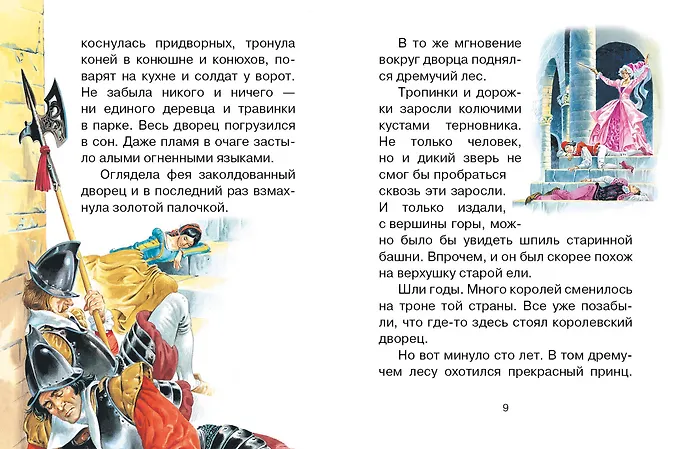 коснулась придворных, тронула коней в конюшне и конюхов, поварят на кухне и солдат у ворот. Не забыла никого и ничего — ни единого деревца и травинки в парке. Весь дворец погрузился в сон. Даже пламя в очаге застыло алыми огненными языками.

Оглядела фея заколдованный дворец и в последний раз взмахнула золотой палочкой.

В то же мгновение вокруг дворца поднялся дремучий лес.

Тропинки и дорожки заросли колючими кустами терновника. Не только человек, но и дикий зверь не смог бы пробраться сквозь эти заросли. И только издали, с вершины горы, можно было бы увидеть шпиль старинной башни. Впрочем, и он был скорее похож на верхушку старой ели.

Шли годы. Много королей сменилось на троне той страны. Все уже позабыли, что где-то здесь стоял королевский дворец.

Но вот минуло сто лет. В том дремучем лесу охотился прекрасный принц.

9